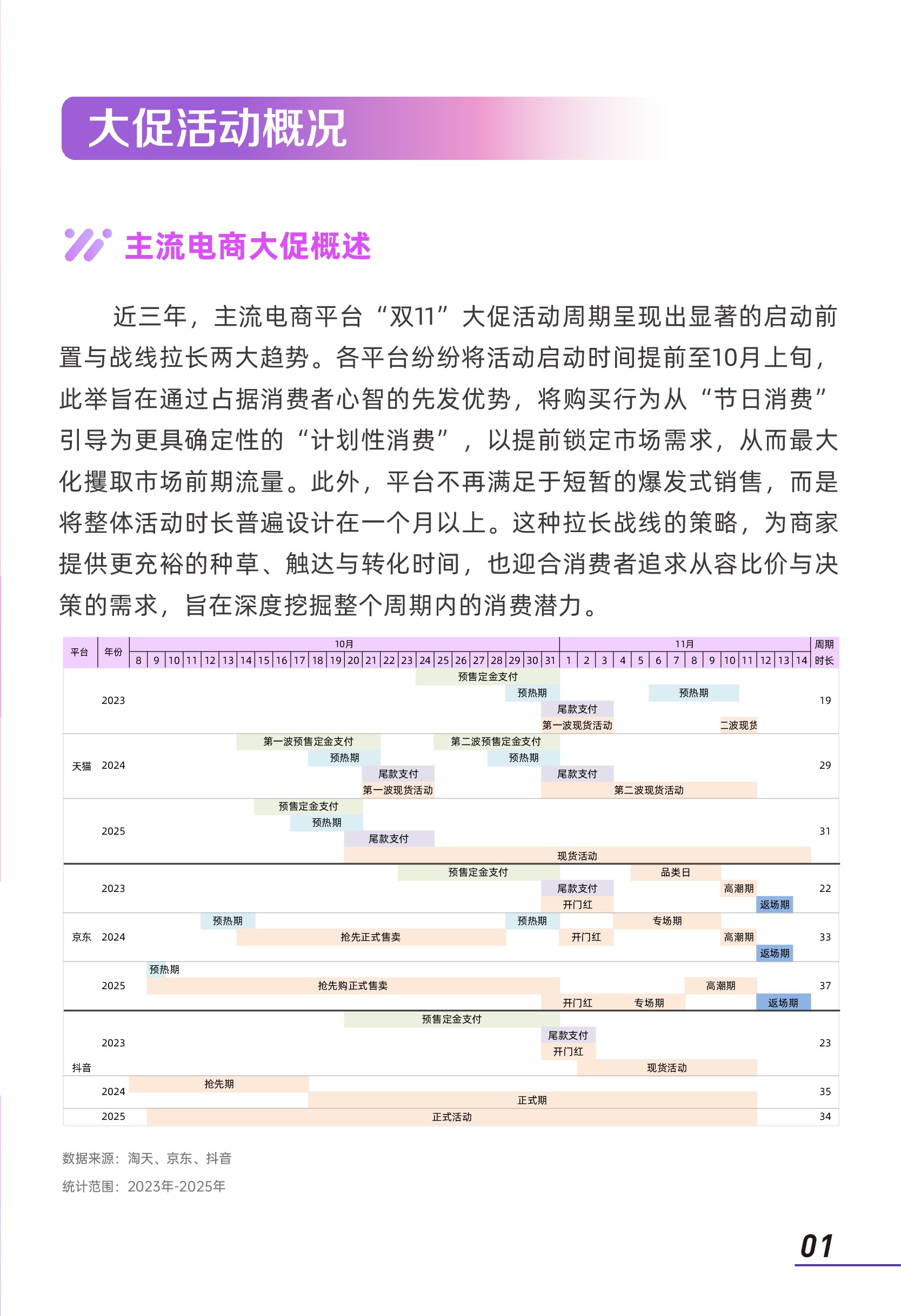 大促活动概况

主流电商大促概述

近三年，主流电商平台“双11”大促活动周期呈现出显著的启动前置与战线拉长两大趋势。各平台纷纷将活动启动时间提前至10月上旬，此举旨在通过占据消费者心智的先发优势，将购买行为从“节日消费”引导为更具确定性的“计划性消费”，以提前锁定市场需求，从而最大化攫取市场前期流量。此外，平台不再满足于短暂的爆发式销售，而是将整体活动时长普遍设计在一个月以上。这种拉长战线的策略，为商家提供更充裕的种草、触达与转化时间，也迎合消费者追求从容比价与决策的需求，旨在深度挖掘整个周期内的消费潜力。

平台 年份 10月 11月 周期时长
8 9 10 11 12 13 14 15 16 17 18 19 20 21 22 23 24 25 26 27 28 29 30 31 1 2 3 4 5 6 7 8 9 10 11 12 13 14

天猫
2023 预售定金支付 预热期 预热期 尾款支付 第一波现货活动 二波现货 19
2024 第一波预售定金支付 第二波预售定金支付 预热期 预热期 尾款支付 尾款支付 第一波现货活动 第二波现货活动 29
2025 预售定金支付 预热期 尾款支付 现货活动 31

京东
2023 预售定金支付 品类日 尾款支付 高潮期 开门红 返场期 22
2024 预热期 预热期 专场期 抢先正式售卖 开门红 高潮期 返场期 33
2025 预热期 抢先购正式售卖 高潮期 开门红 专场期 返场期 37

抖音
2023 预售定金支付 尾款支付 开门红 现货活动 23
2024 抢先期 正式期 35
2025 正式活动 34

数据来源：淘天、京东、抖音
统计范围：2023年-2025年

01